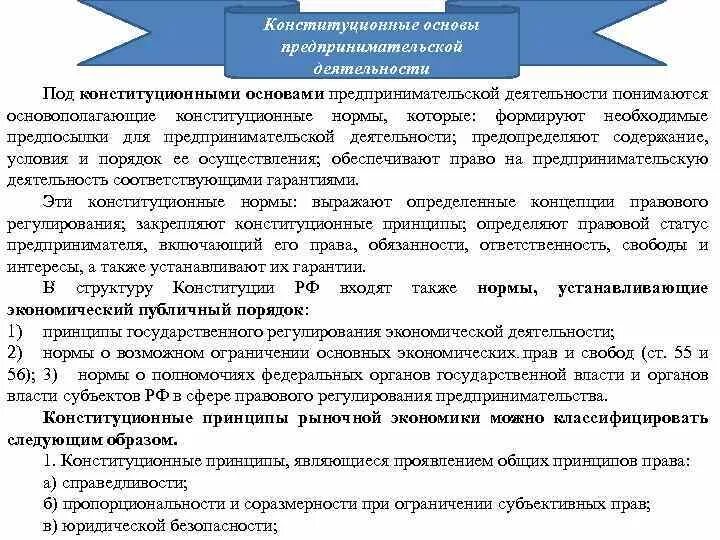 Конституционные основы предпринимательской деятельности

Под конституционными основами предпринимательской деятельности понимаются основополагающие конституционные нормы, которые: формируют необходимые предпосылки для предпринимательской деятельности; предопределяют содержание, условия и порядок ее осуществления; обеспечивают право на предпринимательскую деятельность соответствующими гарантиями.

Эти конституционные нормы: выражают определенные концепции правового регулирования; закрепляют конституционные принципы; определяют правовой статус предпринимателя, включающий его права, обязанности, ответственность, свободы и интересы, а также устанавливают их гарантии.

В структуру Конституции РФ входят также нормы, устанавливающие экономический публичный порядок:
1) принципы государственного регулирования экономической деятельности;
2) нормы о возможном ограничении основных экономических. прав и свобод (ст. 55 и 56); 3) нормы о полномочиях федеральных органов государственной власти и органов власти субъектов РФ в сфере правового регулирования предпринимательства.

Конституционные принципы рыночной экономики можно классифицировать следующим образом.

1. Конституционные принципы, являющиеся проявлением общих принципов права:
а) справедливости;
б) пропорциональности и соразмерности при ограничении субъективных прав;
в) юридической безопасности;